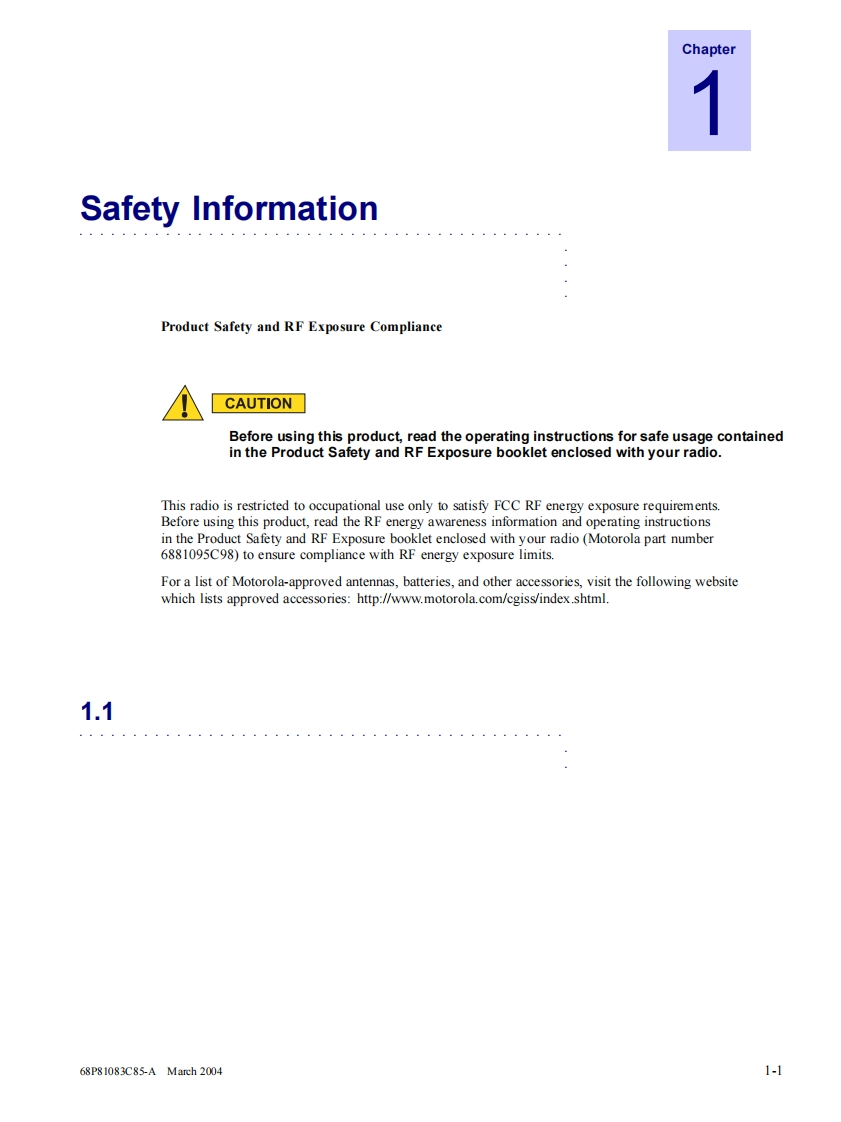 Chapter
1

Safety Information

Product Safety and RF Exposure Compliance

CAUTION

Before using this product, read the operating instructions for safe usage contained in the Product Safety and RF Exposure booklet enclosed with your radio.

This radio is restricted to occupational use only to satisfy FCC RF energy exposure requirements. Before using this product, read the RF energy awareness information and operating instructions in the Product Safety and RF Exposure booklet enclosed with your radio (Motorola part number 6881095C98) to ensure compliance with RF energy exposure limits.

For a list of Motorola-approved antennas, batteries, and other accessories, visit the following website which lists approved accessories: http://www.motorola.com/cgiss/index.shtml.

1.1

68P81083C85-A March 2004

1-1